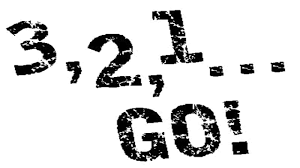 3,2,1...
GO!